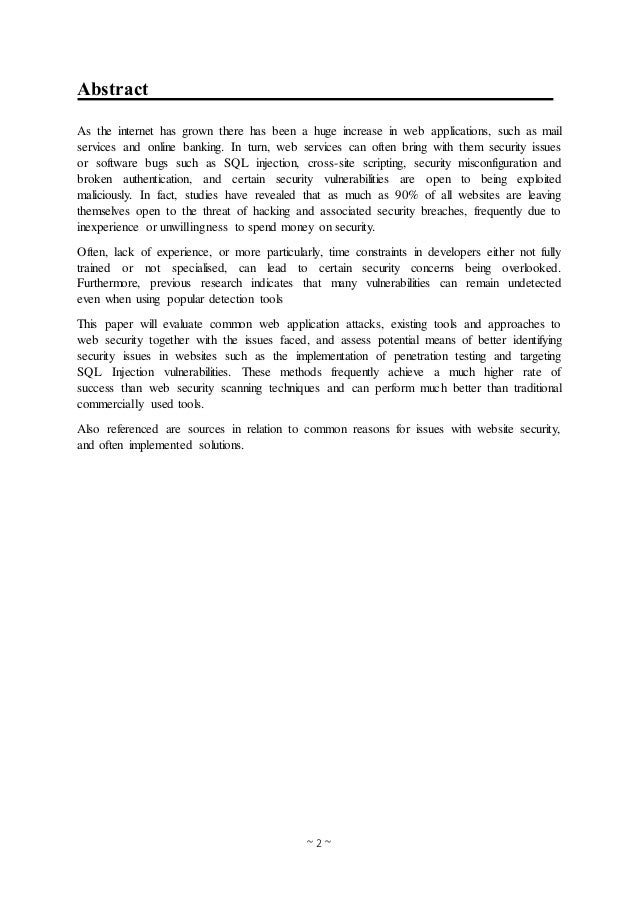 Abstract

As the internet has grown there has been a huge increase in web applications, such as mail services and online banking. In turn, web services can often bring with them security issues or software bugs such as SQL injection, cross-site scripting, security misconfiguration and broken authentication, and certain security vulnerabilities are open to being exploited maliciously. In fact, studies have revealed that as much as 90% of all websites are leaving themselves open to the threat of hacking and associated security breaches, frequently due to inexperience or unwillingness to spend money on security.

Often, lack of experience, or more particularly, time constraints in developers either not fully trained or not specialised, can lead to certain security concerns being overlooked. Furthermore, previous research indicates that many vulnerabilities can remain undetected even when using popular detection tools

This paper will evaluate common web application attacks, existing tools and approaches to web security together with the issues faced, and assess potential means of better identifying security issues in websites such as the implementation of penetration testing and targeting SQL Injection vulnerabilities. These methods frequently achieve a much higher rate of success than web security scanning techniques and can perform much better than traditional commercially used tools.

Also referenced are sources in relation to common reasons for issues with website security, and often implemented solutions.

~ 2 ~